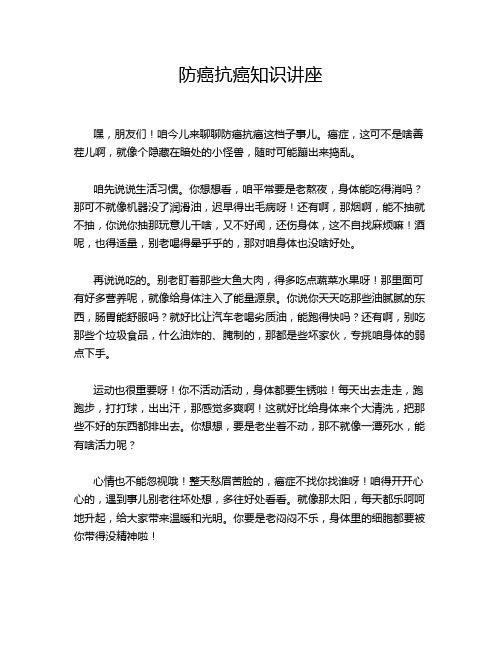 防癌抗癌知识讲座

嘿，朋友们！咱今儿来聊聊防癌抗癌这档子事儿。癌症，这可不是啥善茬儿啊，就像个隐藏在暗处的小怪兽，随时可能蹦出来捣乱。

咱先说说生活习惯。你想想看，咱平常要是老熬夜，身体能吃得消吗？那可不就像机器没了润滑油，迟早得出毛病呀！还有啊，那烟啊，能不抽就不抽，你说你抽那玩意儿干啥，又不好闻，还伤身体，这不自找麻烦嘛！酒呢，也得适量，别老喝得晕乎乎的，那对咱身体也没啥好处。

再说说吃的。别老盯着那些大鱼大肉，得多吃点蔬菜水果呀！那里面可有好多营养呢，就像给身体注入了能量源泉。你说你天天吃那些油腻腻的东西，肠胃能舒服吗？就好比让汽车老喝劣质油，能跑得快吗？还有啊，别吃那些个垃圾食品，什么油炸的、腌制的，那都是些坏家伙，专挑咱身体的弱点下手。

运动也很重要呀！你不活动活动，身体都要生锈啦！每天出去走走，跑跑步，打打球，出出汗，那感觉多爽啊！这就好比给身体来个大清洗，把那些不好的东西都排出去。你想想，要是老坐着不动，那不就像一潭死水，能有啥活力呢？

心情也不能忽视哦！整天愁眉苦脸的，癌症不找你找谁呀！咱得开开心心的，遇到事儿别老往坏处想，多往好处看看。就像那太阳，每天都乐呵呵地升起，给大家带来温暖和光明。你要是老闷闷不乐，身体里的细胞都要被你带得没精神啦！